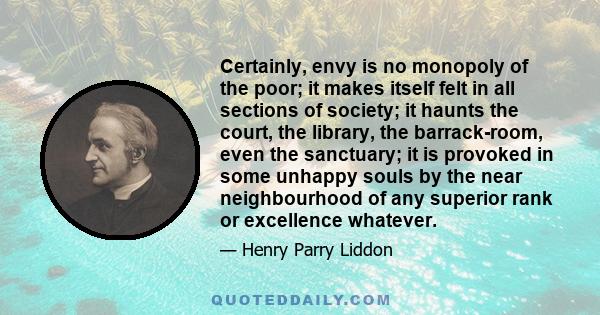 Certainly, envy is no monopoly of the poor; it makes itself felt in all sections of society; it haunts the court, the library, the barrack-room, even the sanctuary; it is provoked in some unhappy souls by the near neighbourhood of any superior rank or excellence whatever.

— Henry Parry Liddon

QUOTEDDAILY.COM